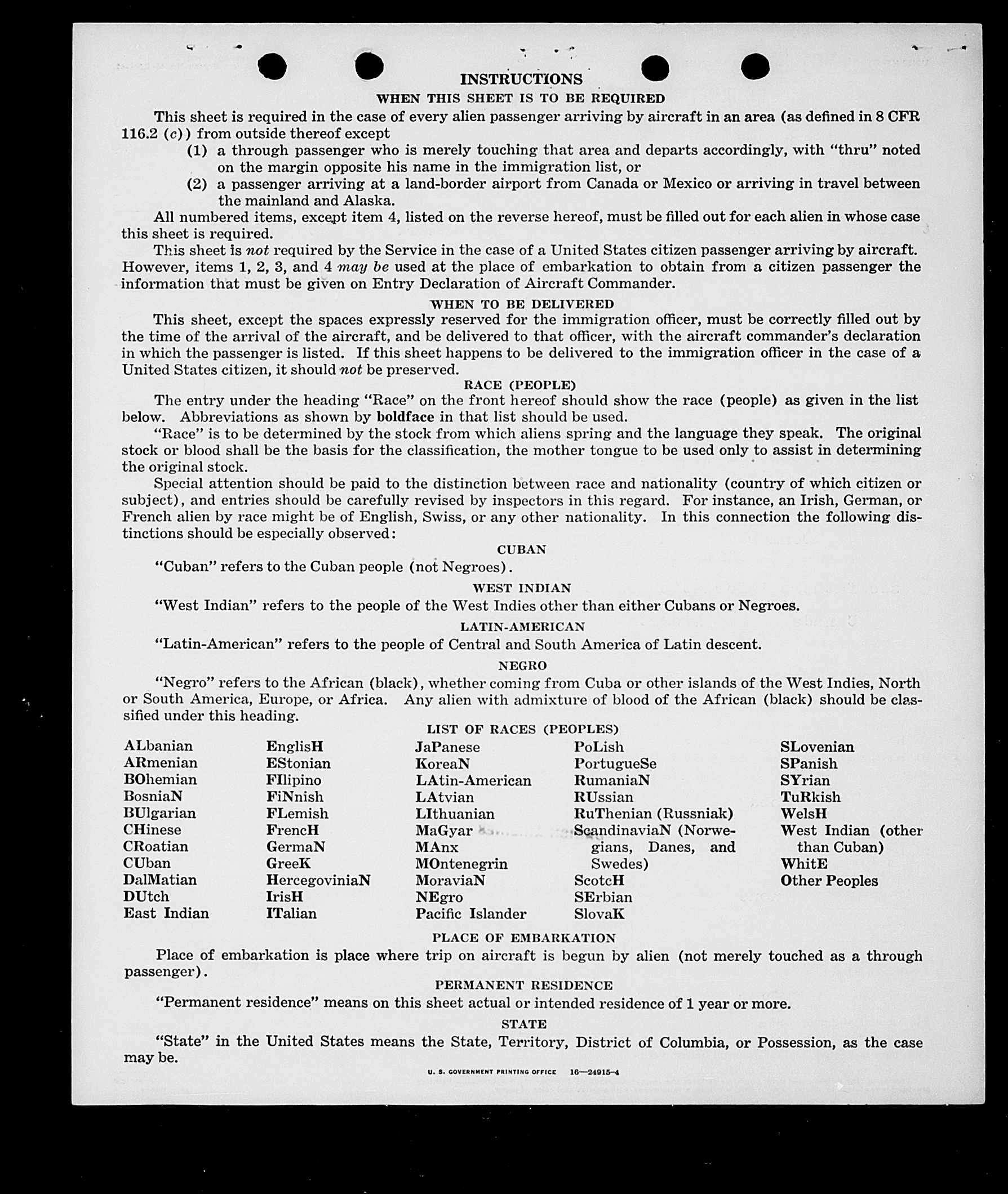 INSTRUCTIONS
WHEN THIS SHEET IS TO BE REQUIRED

This sheet is required in the case of every alien passenger arriving by aircraft in an area (as defined in 8 CFR 116.2 (c)) from outside thereof except
(1) a through passenger who is merely touching that area and departs accordingly, with "thru" noted on the margin opposite his name in the immigration list, or
(2) a passenger arriving at a land-border airport from Canada or Mexico or arriving in travel between the mainland and Alaska.

All numbered items, except item 4, listed on the reverse hereof, must be filled out for each alien in whose case this sheet is required.

This sheet is not required by the Service in the case of a United States citizen passenger arriving by aircraft. However, items 1, 2, 3, and 4 may be used at the place of embarkation to obtain from a citizen passenger the information that must be given on Entry Declaration of Aircraft Commander.

WHEN TO BE DELIVERED

This sheet, except the spaces expressly reserved for the immigration officer, must be correctly filled out by the time of the arrival of the aircraft, and be delivered to that officer, with the aircraft commander's declaration in which the passenger is listed. If this sheet happens to be delivered to the immigration officer in the case of a United States citizen, it should not be preserved.

RACE (PEOPLE)

The entry under the heading "Race" on the front hereof should show the race (people) as given in the list below. Abbreviations as shown by boldface in that list should be used.

"Race" is to be determined by the stock from which aliens spring and the language they speak. The original stock or blood shall be the basis for the classification, the mother tongue to be used only to assist in determining the original stock.

Special attention should be paid to the distinction between race and nationality (country of which citizen or subject), and entries should be carefully revised by inspectors in this regard. For instance, an Irish, German, or French alien by race might be of English, Swiss, or any other nationality. In this connection the following distinctions should be especially observed:

CUBAN

"Cuban" refers to the Cuban people (not Negroes).

WEST INDIAN

"West Indian" refers to the people of the West Indies other than either Cubans or Negroes.

LATIN-AMERICAN

"Latin-American" refers to the people of Central and South America of Latin descent.

NEGRO

"Negro" refers to the African (black), whether coming from Cuba or other islands of the West Indies, North or South America, Europe, or Africa. Any alien with admixture of blood of the African (black) should be classified under this heading.

LIST OF RACES (PEOPLES)

ALbanian
ARmenian
BOhemian
BosniaN
BUlgarian
CHinese
CRoatian
CUban
DalMatian
DUtch
East Indian

EnglisH
EStonian
FIlipino
FiNnish
FLemish
FrencH
GermaN
GreeK
HercegoviniaN
IrisH
ITalian

JaPanese
KoreaN
LAtin-American
LAtvian
LIthuanian
MaGyar
MAnx
MOntenegrin
MoraviaN
NEgro
Pacific Islander

PoLish
PortugueSe
RumaniaN
RUssian
RuThenian (Russniak)
ScandinaviaN (Norwegians, Danes, and Swedes)
ScotcH
SErbian
SlovaK

SLovenian
SPanish
SYrian
TuRkish
WelsH
West Indian (other than Cuban)
WhitE
Other Peoples

PLACE OF EMBARKATION

Place of embarkation is place where trip on aircraft is begun by alien (not merely touched as a through passenger).

PERMANENT RESIDENCE

"Permanent residence" means on this sheet actual or intended residence of 1 year or more.

STATE

"State" in the United States means the State, Territory, District of Columbia, or Possession, as the case may be.

U. S. GOVERNMENT PRINTING OFFICE 16—24915-4